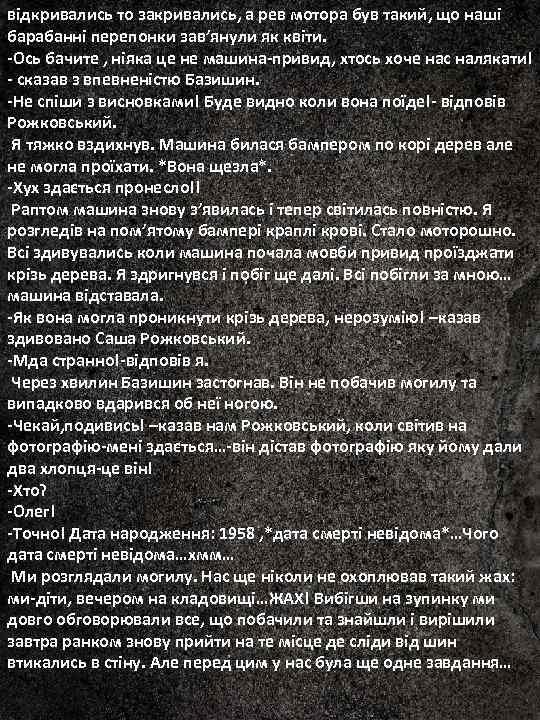 відкривались то закривались, а рев мотора був такий, що наші барабанні перепонки зав'янули як квіти.
-Ось бачите , ніяка це не машина-привид, хтось хоче нас налякати! - сказав з впевненістю Базишин.
-Не спіши з висновками! Буде видно коли вона поїде!- відповів Рожковський.
 Я тяжко вздихнув. Машина билася бампером по корі дерев але не могла проїхати. *Вона щезла*.
-Хух здається пронесло!!
 Раптом машина знову з'явилась і тепер світилась повністю. Я розгледів на пом'ятому бампері краплі крові. Стало моторошно. Всі здивувались коли машина почала мовби привид проїзджати крізь дерева. Я здригнувся і побіг ще далі. Всі побігли за мною… машина відставала.
-Як вона могла проникнути крізь дерева, нерозумію! –казав здивовано Саша Рожковський.
-Мда странно!-відповів я.
 Через хвилин Базишин застогнав. Він не побачив могилу та випадково вдарився об неї ногою.
-Чекай,подивись! –казав нам Рожковський, коли світив на фотографію-мені здається…-він дістав фотографію яку йому дали два хлопця-це він!
-Хто?
-Олег!
-Точно! Дата народження: 1958 ,*дата смерті невідома*…Чого дата смерті невідома…хмм…
 Ми розглядали могилу. Нас ще ніколи не охоплював такий жах: ми-діти, вечером на кладовищі…ЖАХ! Вибігши на зупинку ми довго обговорювали все, що побачили та знайшли і вирішили завтра ранком знову прийти на те місце де сліди від шин втикались в стіну. Але перед цим у нас була ще одне завдання…